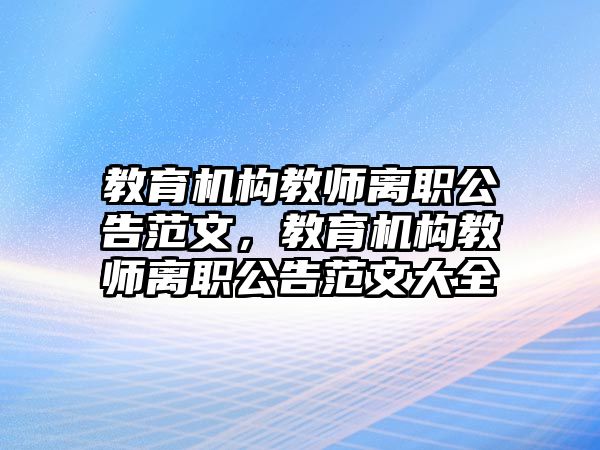 教育机构教师离职公告范文，教育机构教师离职公告范文大全